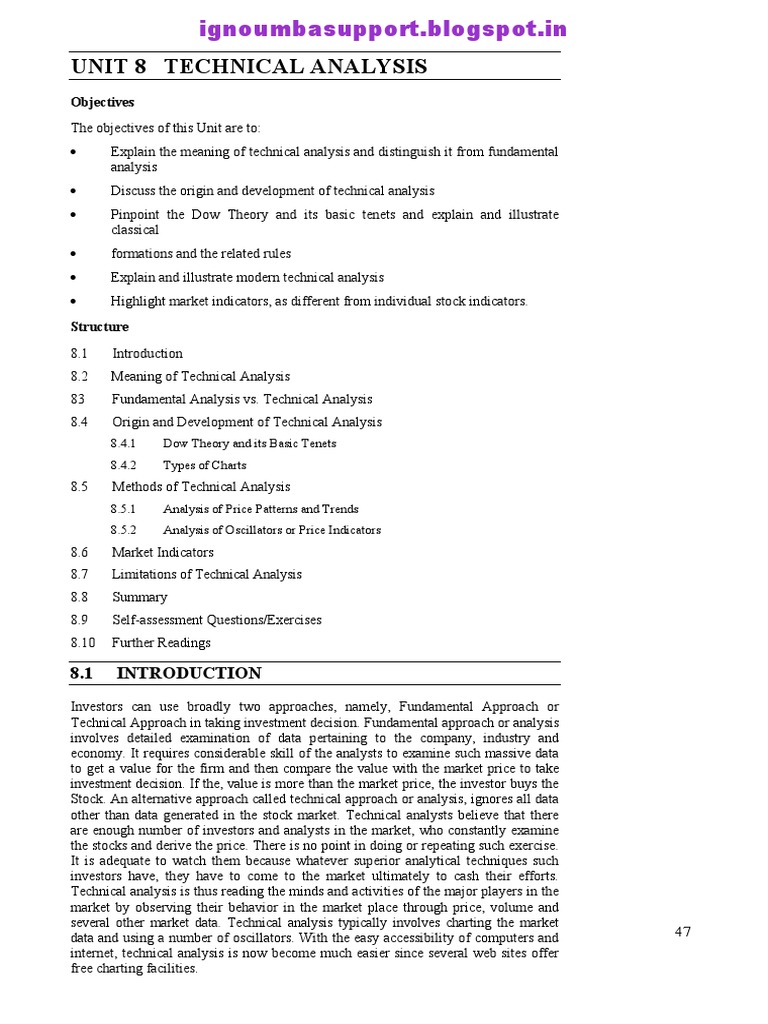 ignoumbasupport.blogspot.in

UNIT 8 TECHNICAL ANALYSIS

Objectives

The objectives of this Unit are to:

• Explain the meaning of technical analysis and distinguish it from fundamental analysis
• Discuss the origin and development of technical analysis
• Pinpoint the Dow Theory and its basic tenets and explain and illustrate classical
• formations and the related rules
• Explain and illustrate modern technical analysis
• Highlight market indicators, as different from individual stock indicators.

Structure

8.1 Introduction
8.2 Meaning of Technical Analysis
83 Fundamental Analysis vs. Technical Analysis
8.4 Origin and Development of Technical Analysis
8.4.1 Dow Theory and its Basic Tenets
8.4.2 Types of Charts
8.5 Methods of Technical Analysis
8.5.1 Analysis of Price Patterns and Trends
8.5.2 Analysis of Oscillators or Price Indicators
8.6 Market Indicators
8.7 Limitations of Technical Analysis
8.8 Summary
8.9 Self-assessment Questions/Exercises
8.10 Further Readings

8.1 INTRODUCTION

Investors can use broadly two approaches, namely, Fundamental Approach or Technical Approach in taking investment decision. Fundamental approach or analysis involves detailed examination of data pertaining to the company, industry and economy. It requires considerable skill of the analysts to examine such massive data to get a value for the firm and then compare the value with the market price to take investment decision. If the, value is more than the market price, the investor buys the Stock. An alternative approach called technical approach or analysis, ignores all data other than data generated in the stock market. Technical analysts believe that there are enough number of investors and analysts in the market, who constantly examine the stocks and derive the price. There is no point in doing or repeating such exercise. It is adequate to watch them because whatever superior analytical techniques such investors have, they have to come to the market ultimately to cash their efforts. Technical analysis is thus reading the minds and activities of the major players in the market by observing their behavior in the market place through price, volume and several other market data. Technical analysis typically involves charting the market data and using a number of oscillators. With the easy accessibility of computers and internet, technical analysis is now become much easier since several web sites offer free charting facilities.

47